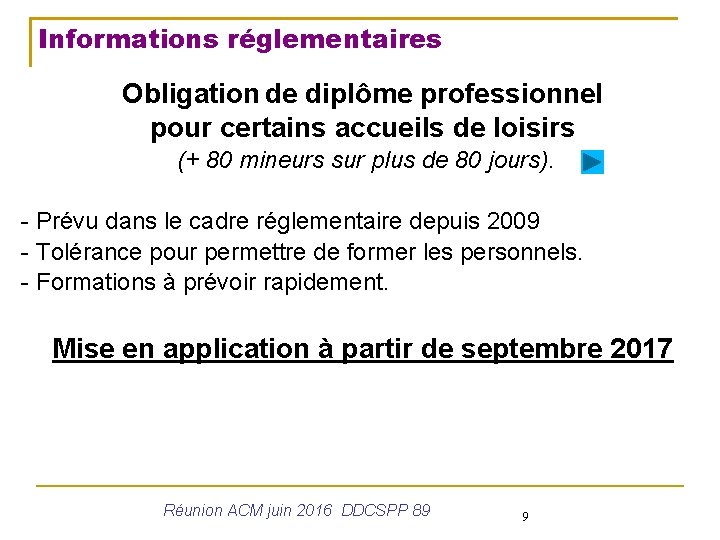 Informations réglementaires

Obligation de diplôme professionnel pour certains accueils de loisirs
(+ 80 mineurs sur plus de 80 jours).

- Prévu dans le cadre réglementaire depuis 2009
- Tolérance pour permettre de former les personnels.
- Formations à prévoir rapidement.

Mise en application à partir de septembre 2017

Réunion ACM juin 2016 DDCSPP 89

9